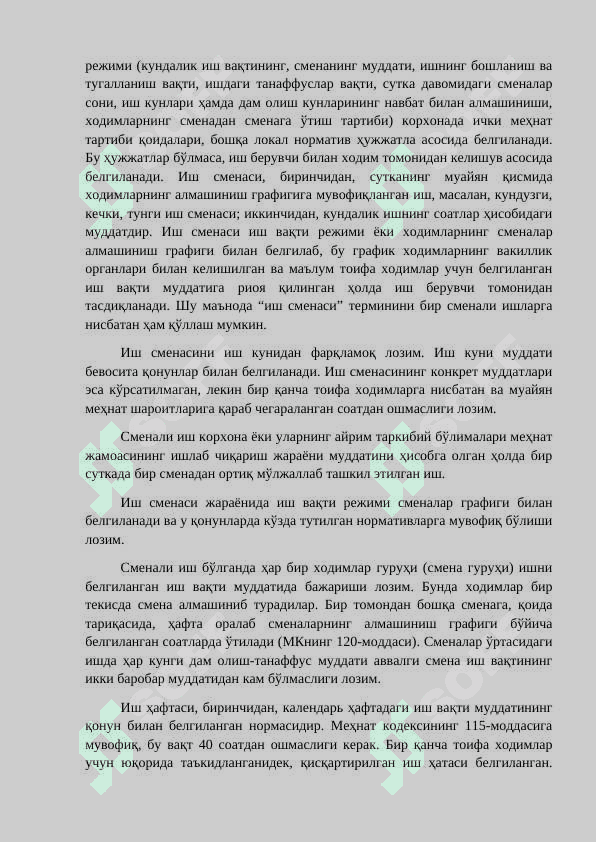 режими (кундалик иш вақтининг, сменанинг муддати, ишнинг бошланиш ва тугалланиш вақти, ишдаги танаффуслар вақти, сутка давомидаги сменалар сони, иш кунлари ҳамда дам олиш кунларининг навбат билан алмашиниши, ходимларнинг сменадан сменага ўтиш тартиби) корхонада ички меҳнат тартиби қоидалари, бошқа локал норматив ҳужжатла асосида белгиланади. Бу ҳужжатлар бўлмаса, иш берувчи билан ходим томонидан келишув асосида белгиланади. Иш сменаси, биринчидан, сутканинг муайян қисмида ходимларнинг алмашиниш графигига мувофиқланган иш, масалан, кундузги, кечки, тунги иш сменаси; иккинчидан, кундалик ишнинг соатлар ҳисобидаги муддатдир. Иш сменаси иш вақти режими ёки ходимларнинг сменалар алмашиниш графиги билан белгилаб, бу график ходимларнинг вакиллик органлари билан келишилган ва маълум тоифа ходимлар учун белгиланган иш вақти муддатига риоя қилинган ҳолда иш берувчи томонидан тасдиқланади. Шу маънода “иш сменаси” терминини бир сменали ишларга нисбатан ҳам қўллаш мумкин.

Иш сменасини иш кунидан фарқламоқ лозим. Иш куни муддати бевосита қонунлар билан белгиланади. Иш сменасининг конкрет муддатлари эса кўрсатилмаган, лекин бир қанча тоифа ходимларга нисбатан ва муайян меҳнат шароитларига қараб чегараланган соатдан ошмаслиги лозим.

Сменали иш корхона ёки уларнинг айрим таркибий бўлималари меҳнат жамоасининг ишлаб чиқариш жараёни муддатини ҳисобга олган ҳолда бир суткада бир сменадан ортиқ мўлжаллаб ташкил этилган иш.

Иш сменаси жараёнида иш вақти режими сменалар графиги билан белгиланади ва у қонунларда кўзда тутилган нормативларга мувофиқ бўлиши лозим.

Сменали иш бўлганда ҳар бир ходимлар гуруҳи (смена гуруҳи) ишни белгиланган иш вақти муддатида бажариши лозим. Бунда ходимлар бир текисда смена алмашиниб турадилар. Бир томондан бошқа сменага, қоида тариқасида, ҳафта оралаб сменаларнинг алмашиниш графиги бўйича белгиланган соатларда ўтилади (МКнинг 120-моддаси). Сменалар ўртасидаги ишда ҳар кунги дам олиш-танаффус муддати аввалги смена иш вақтининг икки баробар муддатидан кам бўлмаслиги лозим.

Иш ҳафтаси, биринчидан, календарь ҳафтадаги иш вақти муддатининг қонун билан белгиланган нормасидир. Меҳнат кодексининг 115-моддасига мувофиқ, бу вақт 40 соатдан ошмаслиги керак. Бир қанча тоифа ходимлар учун юқорида таъкидланганидек, қисқартирилган иш ҳатаси белгиланган.